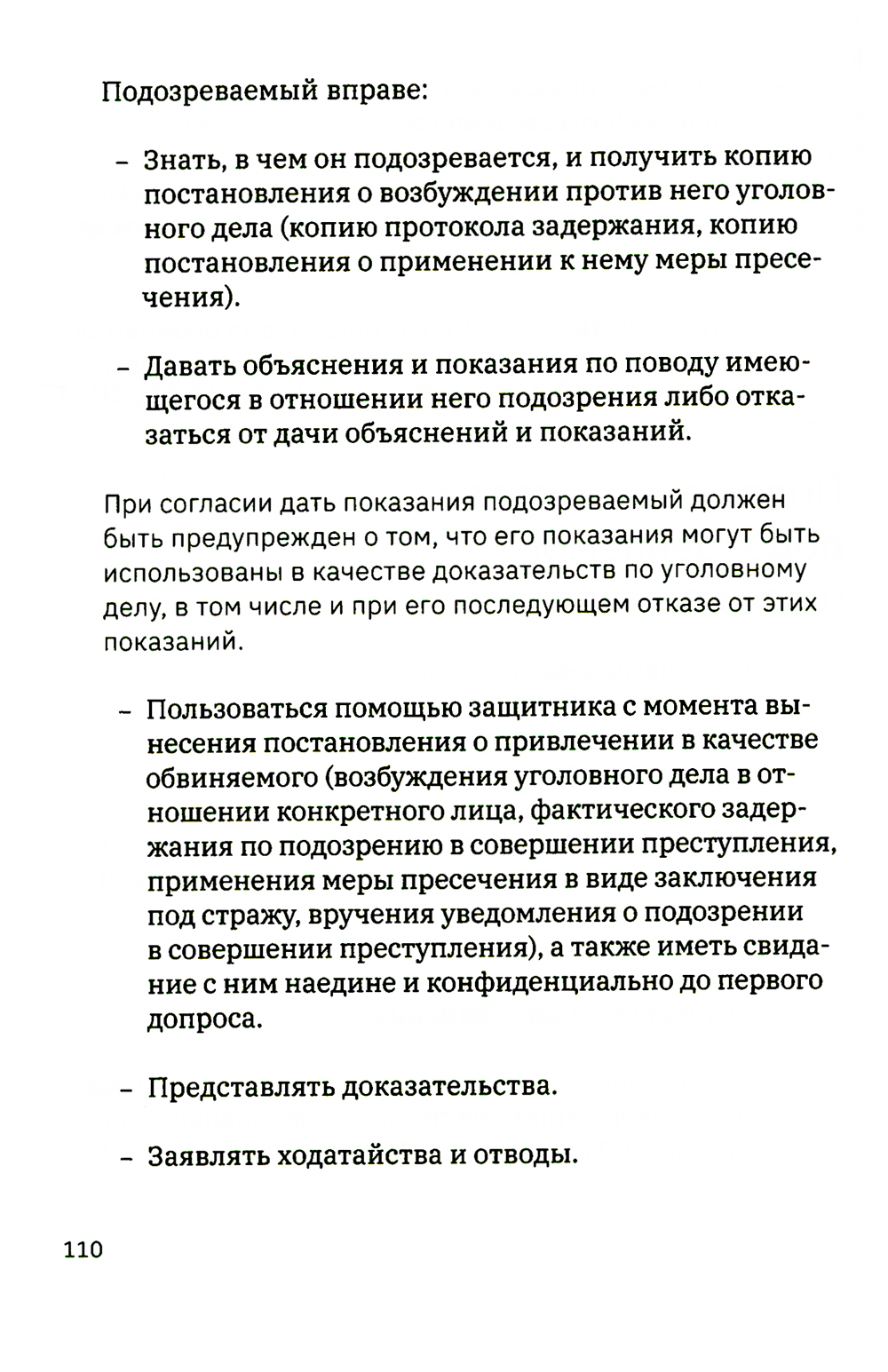 Подозреваемый вправе:

– Знать, в чем он подозревается, и получить копию постановления о возбуждении против него уголовного дела (копию протокола задержания, копию постановления о применении к нему меры пресечения).

– Давать объяснения и показания по поводу имеющегося в отношении него подозрения либо отказаться от дачи объяснений и показаний.

При согласии дать показания подозреваемый должен быть предупрежден о том, что его показания могут быть использованы в качестве доказательств по уголовному делу, в том числе и при его последующем отказе от этих показаний.

– Пользоваться помощью защитника с момента вынесения постановления о привлечении в качестве обвиняемого (возбуждения уголовного дела в отношении конкретного лица, фактического задержания по подозрению в совершении преступления, применения меры пресечения в виде заключения под стражу, вручения уведомления о подозрении в совершении преступления), а также иметь свидание с ним наедине и конфиденциально до первого допроса.

– Представлять доказательства.

– Заявлять ходатайства и отводы.

110